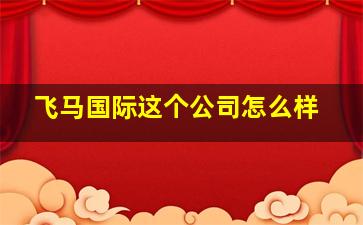 飞马国际这个公司怎么样